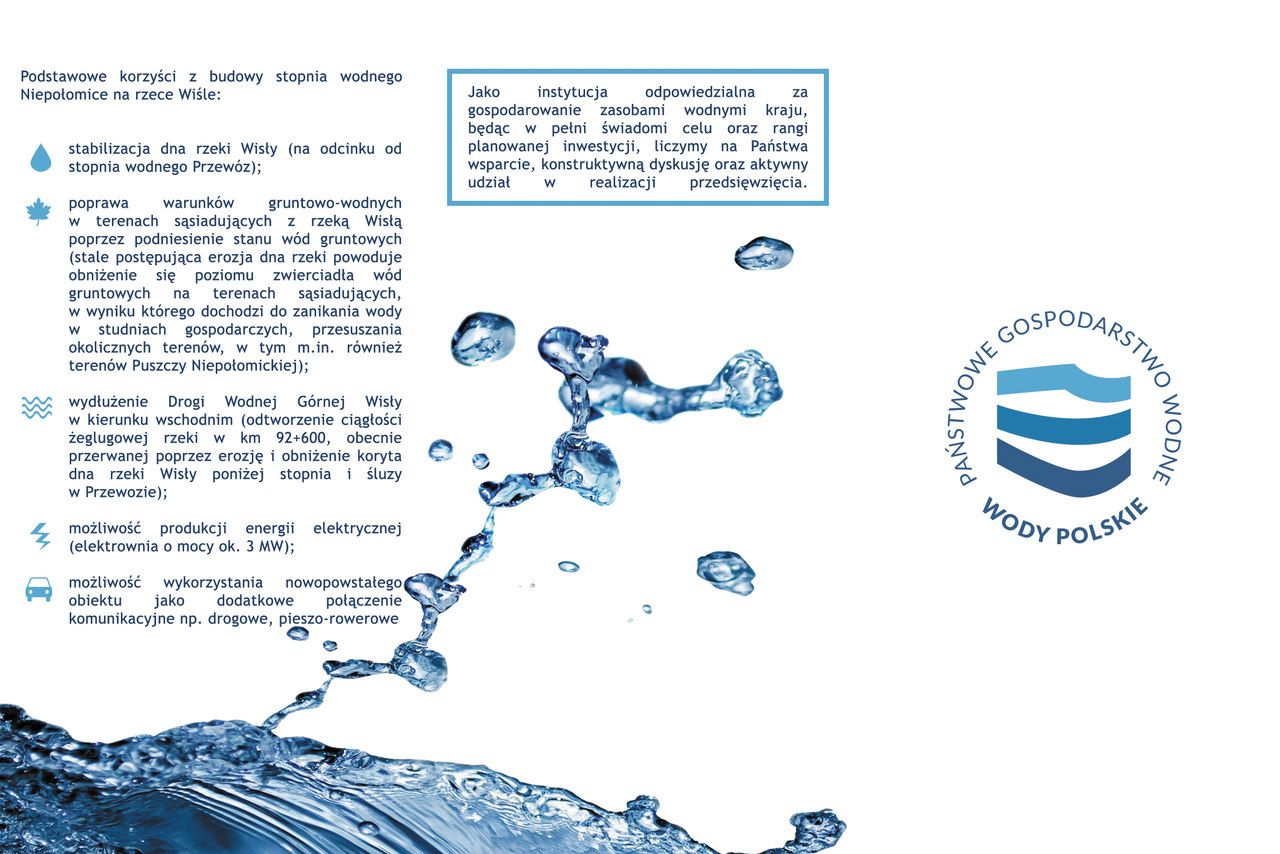 Podstawowe korzyści z budowy stopnia wodnego Niepołomice na rzece Wiśle:

stabilizacja dna rzeki Wisły (na odcinku od stopnia wodnego Przewóz);

poprawa warunków gruntowo-wodnych w terenach sąsiadujących z rzeką Wisłą poprzez podniesienie stanu wód gruntowych (stale postępująca erozja dna rzeki powoduje obniżenie się poziomu zwierciadła wód gruntowych na terenach sąsiadujących, w wyniku którego dochodzi do zanikania wody w studniach gospodarczych, przesuszania okolicznych terenów, w tym m.in. również terenów Puszczy Niepołomickiej);

wydłużenie Drogi Wodnej Górnej Wisły w kierunku wschodnim (odtworzenie ciągłości żeglugowej rzeki w km 92+600, obecnie przerwanej poprzez erozję i obniżenie koryta dna rzeki Wisły poniżej stopnia i śluzy w Przewozie);

możliwość produkcji energii elektrycznej (elektrownia o mocy ok. 3 MW);

możliwość wykorzystania nowopowstałego obiektu jako dodatkowe połączenie komunikacyjne np. drogowe, pieszo-rowerowe

Jako instytucja odpowiedzialna za gospodarowanie zasobami wodnymi kraju, będąc w pełni świadomi celu oraz rangi planowanej inwestycji, liczymy na Państwa wsparcie, konstruktywną dyskusję oraz aktywny udział w realizacji przedsięwzięcia.

PAŃSTWOWE GOSPODARSTWO WODNE
WODY POLSKIE